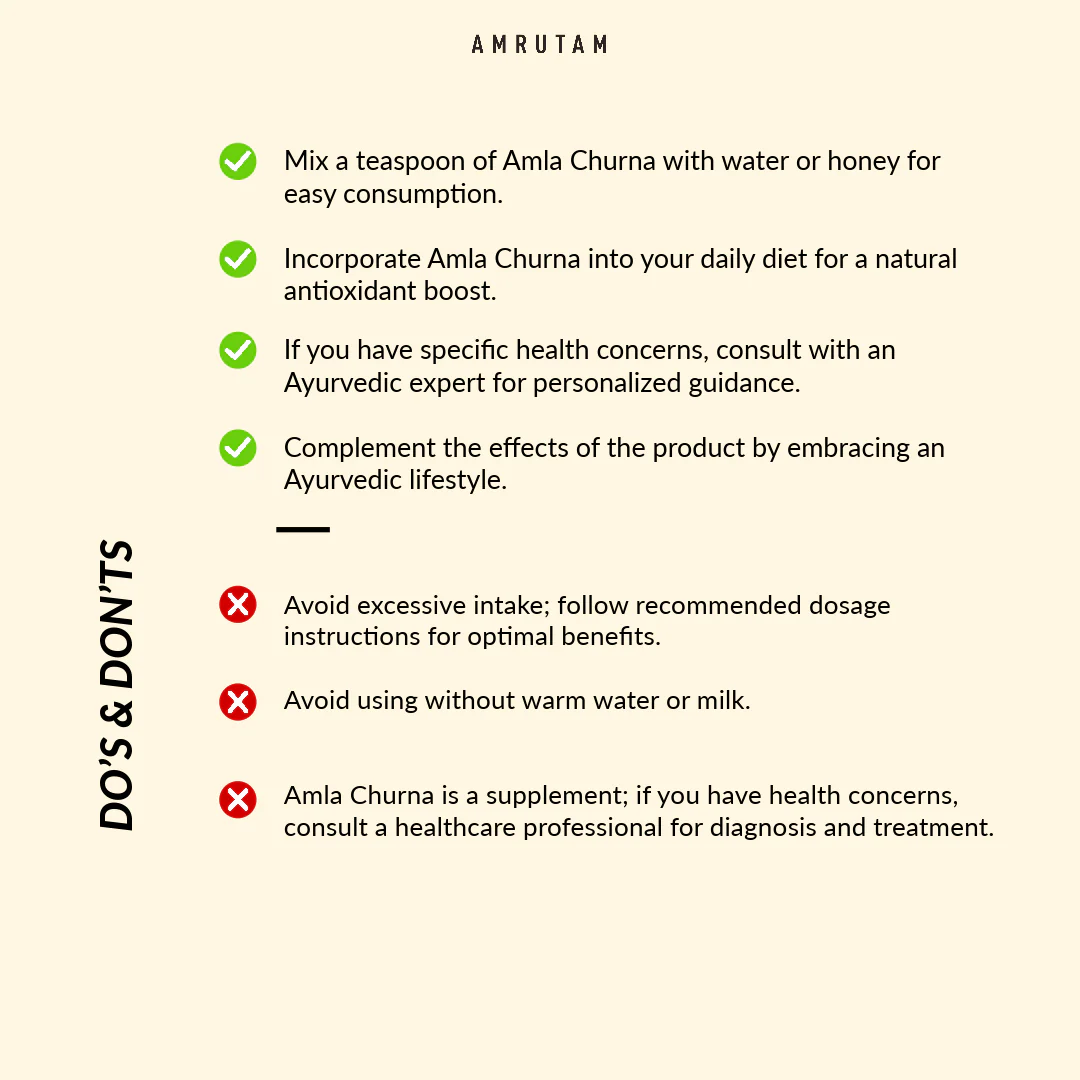 AMRUTAM

DO'S & DON'TS

Mix a teaspoon of Amla Churna with water or honey for easy consumption.

Incorporate Amla Churna into your daily diet for a natural antioxidant boost.

If you have specific health concerns, consult with an Ayurvedic expert for personalized guidance.

Complement the effects of the product by embracing an Ayurvedic lifestyle.

Avoid excessive intake; follow recommended dosage instructions for optimal benefits.

Avoid using without warm water or milk.

Amla Churna is a supplement; if you have health concerns, consult a healthcare professional for diagnosis and treatment.